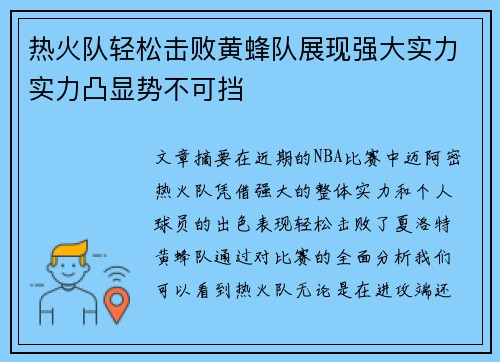 热火队轻松击败黄蜂队展现强大实力实力凸显势不可挡

文章摘要在近期的NBA比赛中迈阿密热火队凭借强大的整体实力和个人球员的出色表现轻松击败了夏洛特黄蜂队通过对比赛的全面分析我们可以看到热火队无论是在进攻端还